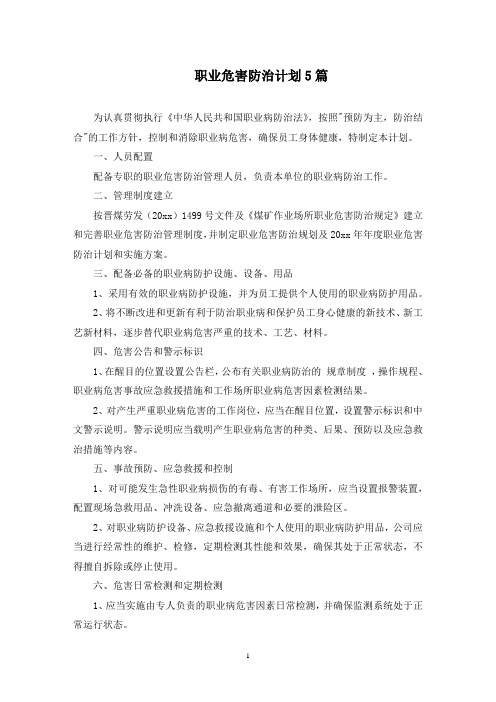 职业危害防治计划5篇

为认真贯彻执行《中华人民共和国职业病防治法》，按照"预防为主，防治结合"的工作方针，控制和消除职业病危害，确保员工身体健康，特制定本计划。

一、人员配置

配备专职的职业危害防治管理人员，负责本单位的职业病防治工作。

二、管理制度建立

按晋煤劳发（20xx）1499号文件及《煤矿作业场所职业危害防治规定》建立和完善职业危害防治管理制度，并制定职业危害防治规划及20xx年年度职业危害防治计划和实施方案。

三、配备必备的职业病防护设施、设备、用品

1、采用有效的职业病防护设施，并为员工提供个人使用的职业病防护用品。

2、将不断改进和更新有利于防治职业病和保护员工身心健康的新技术、新工艺新材料，逐步替代职业病危害严重的技术、工艺、材料。

四、危害公告和警示标识

1、在醒目的位置设置公告栏，公布有关职业病防治的 规章制度 ，操作规程、职业病危害事故应急救援措施和工作场所职业病危害因素检测结果。

2、对产生严重职业病危害的工作岗位，应当在醒目位置，设置警示标识和中文警示说明。警示说明应当载明产生职业病危害的种类、后果、预防以及应急救治措施等内容。

五、事故预防、应急救援和控制

1、对可能发生急性职业病损伤的有毒、有害工作场所，应当设置报警装置，配置现场急救用品、冲洗设备、应急撤离通道和必要的泄险区。

2、对职业病防护设备、应急救援设施和个人使用的职业病防护用品，公司应当进行经常性的维护、检修，定期检测其性能和效果，确保其处于正常状态，不得擅自拆除或停止使用。

六、危害日常检测和定期检测

1、应当实施由专人负责的职业病危害因素日常检测，并确保监测系统处于正常运行状态。

1